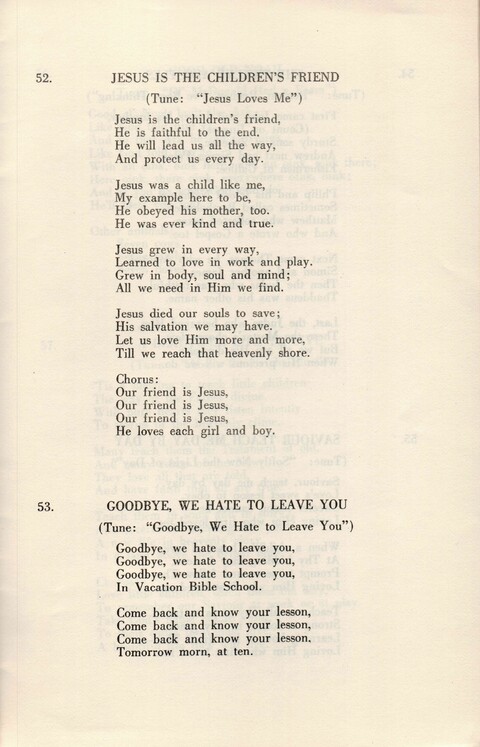 52. JESUS IS THE CHILDREN'S FRIEND

(Tune: "Jesus Loves Me")

Jesus is the children's friend,
He is faithful to the end.
He will lead us all the way,
And protect us every day.

Jesus was a child like me,
My example here to be,
He obeyed his mother, too.
He was ever kind and true.

Jesus grew in every way,
Learned to love in work and play.
Grew in body, soul and mind;
All we need in Him we find.

Jesus died our souls to save;
His salvation we may have.
Let us love Him more and more,
Till we reach that heavenly shore.

Chorus:
Our friend is Jesus,
Our friend is Jesus,
Our friend is Jesus,
He loves each girl and boy.

53. GOODBYE, WE HATE TO LEAVE YOU

(Tune: "Goodbye, We Hate to Leave You")

Goodbye, we hate to leave you,
Goodbye, we hate to leave you,
Goodbye, we hate to leave you,
In Vacation Bible School.

Come back and know your lesson,
Come back and know your lesson,
Come back and know your lesson.
Tomorrow morn, at ten.